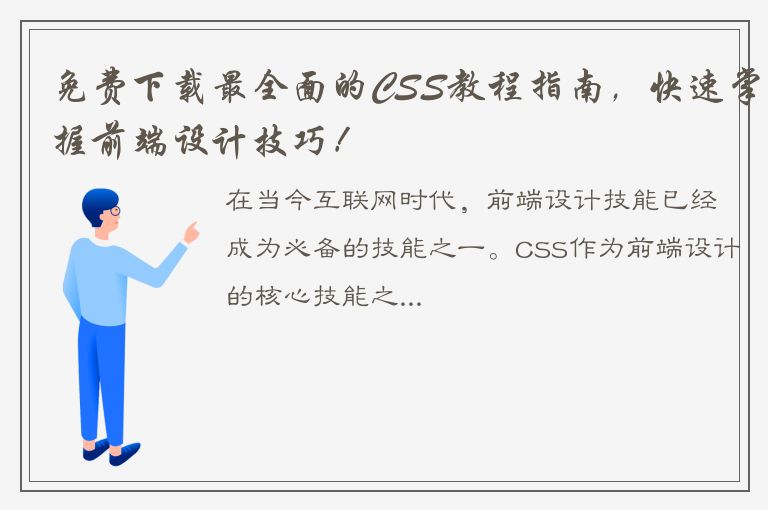 免费下载最全面的CSS教程指南，快速掌握前端设计技巧！

在当今互联网时代，前端设计技能已经成为必备的技能之一。CSS作为前端设计的核心技能之...